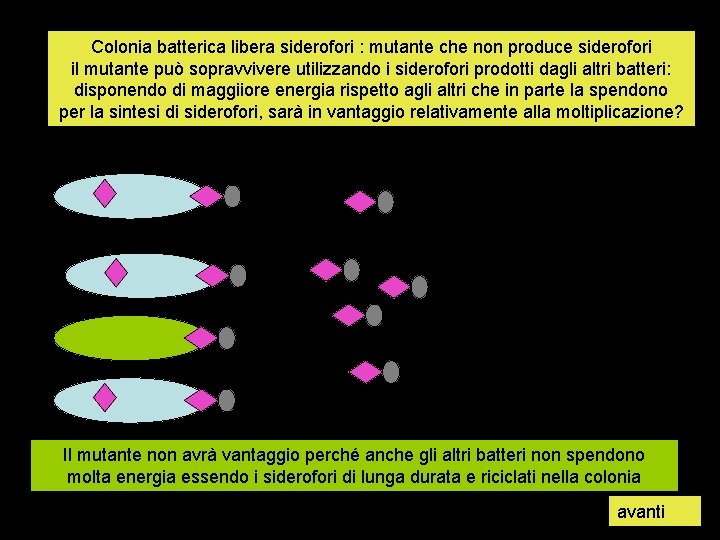 Colonia batterica libera siderofori : mutante che non produce siderofori il mutante può sopravvivere utilizzando i siderofori prodotti dagli altri batteri: disponendo di maggiiore energia rispetto agli altri che in parte la spendono per la sintesi di siderofori, sarà in vantaggio relativamente alla moltiplicazione?

Il mutante non avrà vantaggio perché anche gli altri batteri non spendono molta energia essendo i siderofori di lunga durata e riciclati nella colonia

avanti